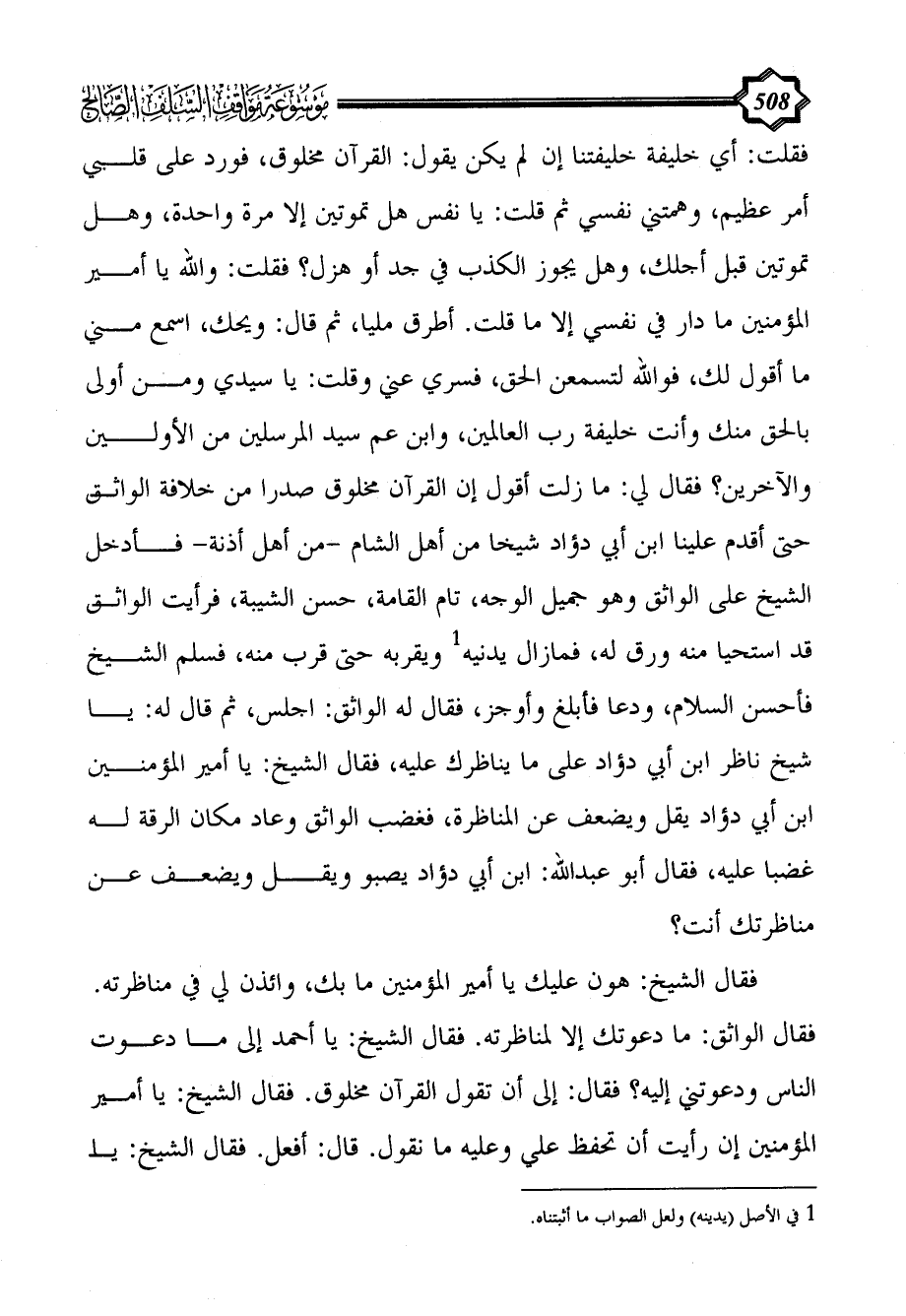 508

موسوعة مواقف السلف الصالح

فقلت: أي خليفة خليفتنا إن لم يكن يقول: القرآن مخلوق، فورد على قلبي أمر عظيم، وهمتني نفسي ثم قلت: يا نفس هل تموتين إلا مرة واحدة، وهل تموتين قبل أجلك، وهل يجوز الكذب في جد أو هزل؟ فقلت: والله يا أمير المؤمنين ما دار في نفسي إلا ما قلت. أطرق مليا، ثم قال: ويحك، اسمع مني ما أقول لك، فوالله لتسمعن الحق، فسري عني وقلت: يا سيدي ومن أولى بالحق منك وأنت خليفة رب العالمين، وابن عم سيد المرسلين من الأولين والآخرين؟ فقال لي: ما زلت أقول إن القرآن مخلوق صدرا من خلافة الواثق حتى أقدم علينا ابن أبي دؤاد شيخا من أهل الشام -من أهل أذنة- فأدخل الشيخ على الواثق وهو جميل الوجه، تام القامة، حسن الشيبة، فرأيت الواثق قد استحيا منه ورق له، فمازال يدنيه$^1$ ويقربه حتى قرب منه، فسلم الشيخ فأحسن السلام، ودعا فأبلغ وأوجز، فقال له الواثق: اجلس، ثم قال له: يا شيخ ناظر ابن أبي دؤاد على ما يناظرك عليه، فقال الشيخ: يا أمير المؤمنين ابن أبي دؤاد يقل ويضعف عن المناظرة، فغضب الواثق وعاد مكان الرقة له غضبا عليه، فقال أبو عبدالله: ابن أبي دؤاد يصبو ويقل ويضعف عن مناظرتك أنت؟

فقال الشيخ: هون عليك يا أمير المؤمنين ما بك، وائذن لي في مناظرته. فقال الواثق: ما دعوتك إلا لمناظرته. فقال الشيخ: يا أحمد إلى ما دعوت الناس ودعوتني إليه؟ فقال: إلى أن تقول القرآن مخلوق. فقال الشيخ: يا أمير المؤمنين إن رأيت أن تحفظ علي وعليه ما نقول. قال: أفعل. فقال الشيخ: يا

1 في الأصل (يدينه) ولعل الصواب ما أثبتناه.